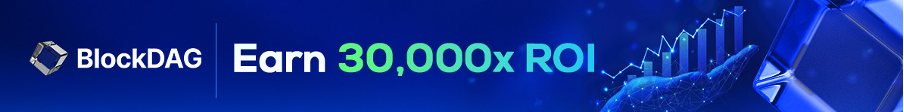 BlockDAG

Earn 30,000x ROI